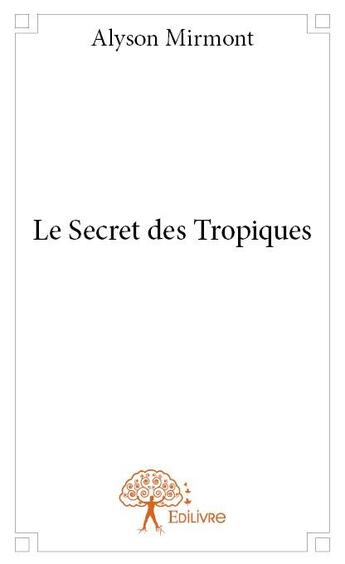 Alyson Mirmont

Le Secret des Tropiques

Edilivre